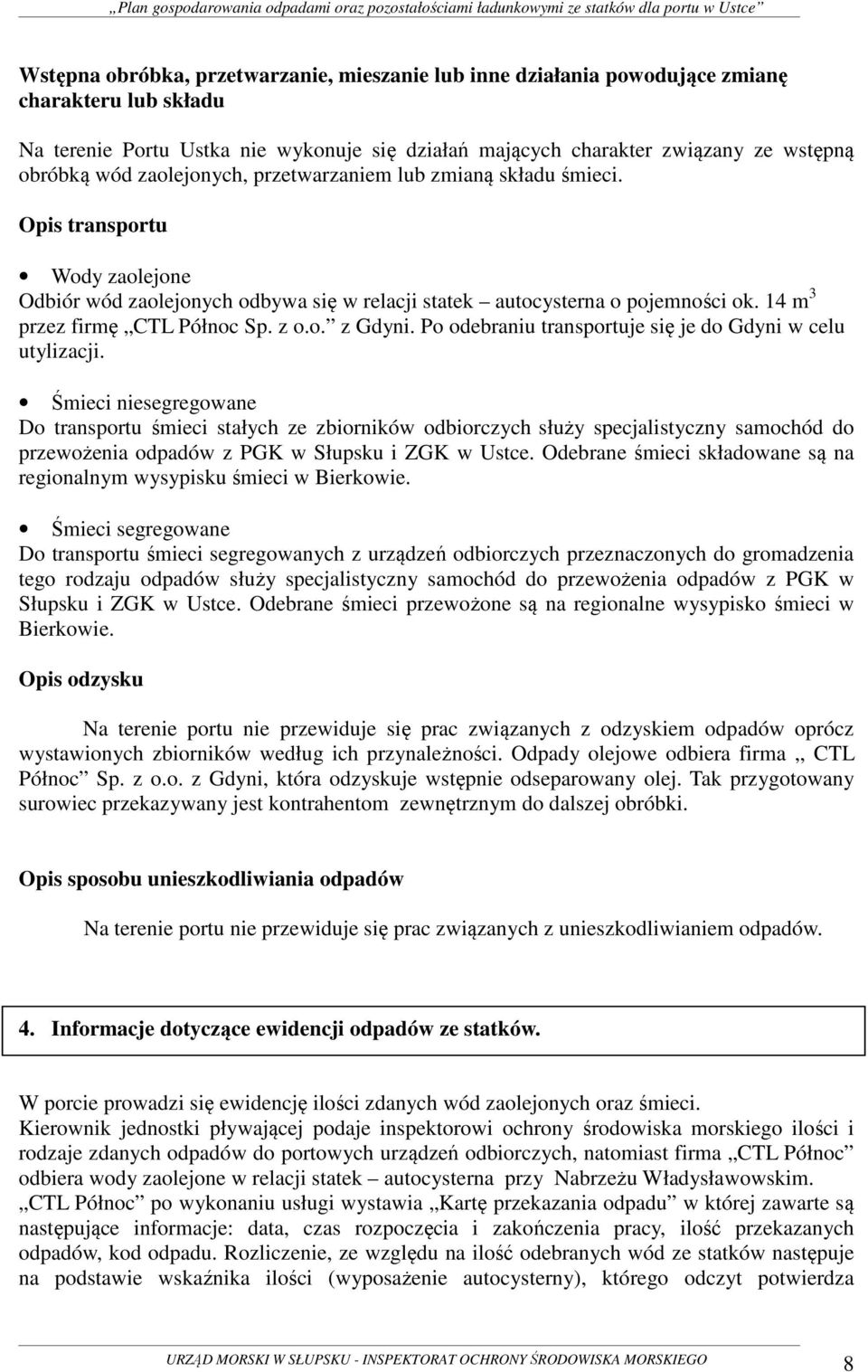 „Plan gospodarowania odpadami oraz pozostałościami ładunkowymi ze statków dla portu w Ustce”

Wstępna obróbka, przetwarzanie, mieszanie lub inne działania powodujące zmianę charakteru lub składu

Na terenie Portu Ustka nie wykonuje się działań mających charakter związany ze wstępną obróbką wód zaolejonych, przetwarzaniem lub zmianą składu śmieci.

Opis transportu

• Wody zaolejone
Odbiór wód zaolejonych odbywa się w relacji statek – autocysterna o pojemności ok. 14 $m^3$ przez firmę „CTL Północ Sp. z o.o.” z Gdyni. Po odebraniu transportuje się je do Gdyni w celu utylizacji.

• Śmieci niesegregowane
Do transportu śmieci stałych ze zbiorników odbiorczych służy specjalistyczny samochód do przewożenia odpadów z PGK w Słupsku i ZGK w Ustce. Odebrane śmieci składowane są na regionalnym wysypisku śmieci w Bierkowie.

• Śmieci segregowane
Do transportu śmieci segregowanych z urządzeń odbiorczych przeznaczonych do gromadzenia tego rodzaju odpadów służy specjalistyczny samochód do przewożenia odpadów z PGK w Słupsku i ZGK w Ustce. Odebrane śmieci przewożone są na regionalne wysypisko śmieci w Bierkowie.

Opis odzysku

Na terenie portu nie przewiduje się prac związanych z odzyskiem odpadów oprócz wystawionych zbiorników według ich przynależności. Odpady olejowe odbiera firma „ CTL Północ” Sp. z o.o. z Gdyni, która odzyskuje wstępnie odseparowany olej. Tak przygotowany surowiec przekazywany jest kontrahentom zewnętrznym do dalszej obróbki.

Opis sposobu unieszkodliwiania odpadów

Na terenie portu nie przewiduje się prac związanych z unieszkodliwianiem odpadów.

4. Informacje dotyczące ewidencji odpadów ze statków.

W porcie prowadzi się ewidencję ilości zdanych wód zaolejonych oraz śmieci.
Kierownik jednostki pływającej podaje inspektorowi ochrony środowiska morskiego ilości i rodzaje zdanych odpadów do portowych urządzeń odbiorczych, natomiast firma „CTL Północ” odbiera wody zaolejone w relacji statek – autocysterna przy Nabrzeżu Władysławowskim.
„CTL Północ” po wykonaniu usługi wystawia „Kartę przekazania odpadu” w której zawarte są następujące informacje: data, czas rozpoczęcia i zakończenia pracy, ilość przekazanych odpadów, kod odpadu. Rozliczenie, ze względu na ilość odebranych wód ze statków następuje na podstawie wskaźnika ilości (wyposażenie autocysterny), którego odczyt potwierdza

URZĄD MORSKI W SŁUPSKU - INSPEKTORAT OCHRONY ŚRODOWISKA MORSKIEGO 8